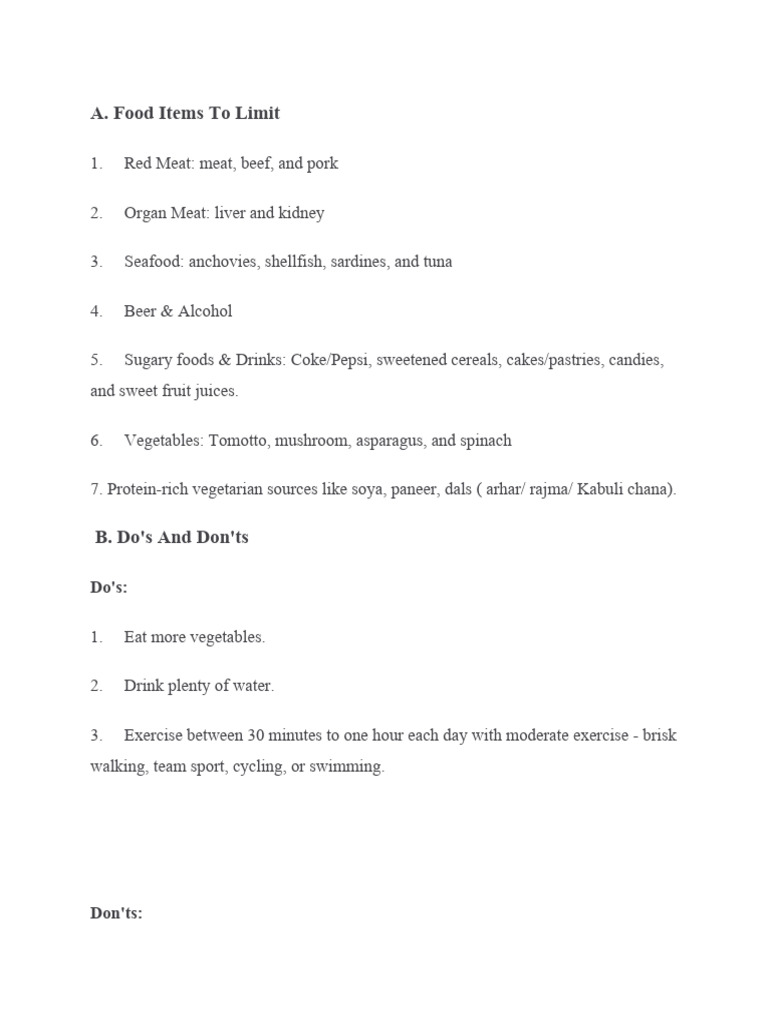 A. Food Items To Limit

1. Red Meat: meat, beef, and pork

2. Organ Meat: liver and kidney

3. Seafood: anchovies, shellfish, sardines, and tuna

4. Beer & Alcohol

5. Sugary foods & Drinks: Coke/Pepsi, sweetened cereals, cakes/pastries, candies, and sweet fruit juices.

6. Vegetables: Tomotto, mushroom, asparagus, and spinach

7. Protein-rich vegetarian sources like soya, paneer, dals ( arhar/ rajma/ Kabuli chana).

B. Do's And Don'ts

Do's:

1. Eat more vegetables.

2. Drink plenty of water.

3. Exercise between 30 minutes to one hour each day with moderate exercise - brisk walking, team sport, cycling, or swimming.

Don'ts: